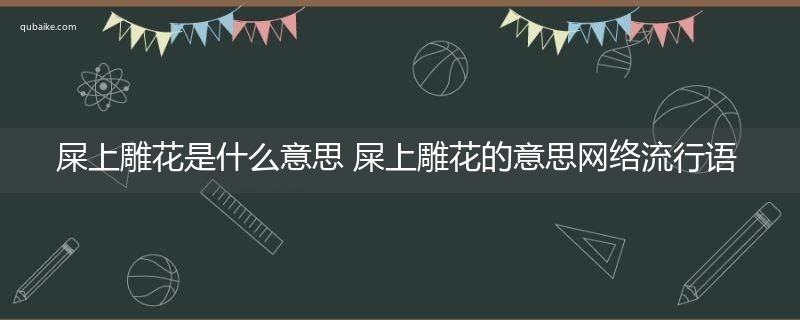 qubaike.com

屎上雕花是什么意思 屎上雕花的意思网络流行语